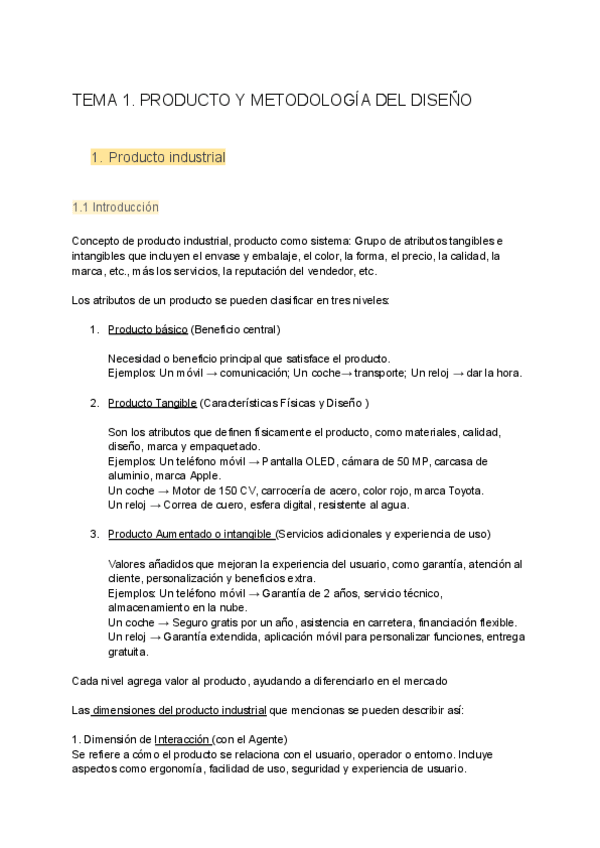 TEMA 1. PRODUCTO Y METODOLOGÍA DEL DISEÑO

1. Producto industrial

1.1 Introducción

Concepto de producto industrial, producto como sistema: Grupo de atributos tangibles e intangibles que incluyen el envase y embalaje, el color, la forma, el precio, la calidad, la marca, etc., más los servicios, la reputación del vendedor, etc.

Los atributos de un producto se pueden clasificar en tres niveles:

1. Producto básico (Beneficio central)

Necesidad o beneficio principal que satisface el producto.
Ejemplos: Un móvil → comunicación; Un coche→ transporte; Un reloj → dar la hora.

2. Producto Tangible (Características Físicas y Diseño )

Son los atributos que definen físicamente el producto, como materiales, calidad, diseño, marca y empaquetado.
Ejemplos: Un teléfono móvil → Pantalla OLED, cámara de 50 MP, carcasa de aluminio, marca Apple.
Un coche → Motor de 150 CV, carrocería de acero, color rojo, marca Toyota.
Un reloj → Correa de cuero, esfera digital, resistente al agua.

3. Producto Aumentado o intangible (Servicios adicionales y experiencia de uso)

Valores añadidos que mejoran la experiencia del usuario, como garantía, atención al cliente, personalización y beneficios extra.
Ejemplos: Un teléfono móvil → Garantía de 2 años, servicio técnico, almacenamiento en la nube.
Un coche → Seguro gratis por un año, asistencia en carretera, financiación flexible.
Un reloj → Garantía extendida, aplicación móvil para personalizar funciones, entrega gratuita.

Cada nivel agrega valor al producto, ayudando a diferenciarlo en el mercado

Las dimensiones del producto industrial que mencionas se pueden describir así:

1. Dimensión de Interacción (con el Agente)
Se refiere a cómo el producto se relaciona con el usuario, operador o entorno. Incluye aspectos como ergonomía, facilidad de uso, seguridad y experiencia de usuario.